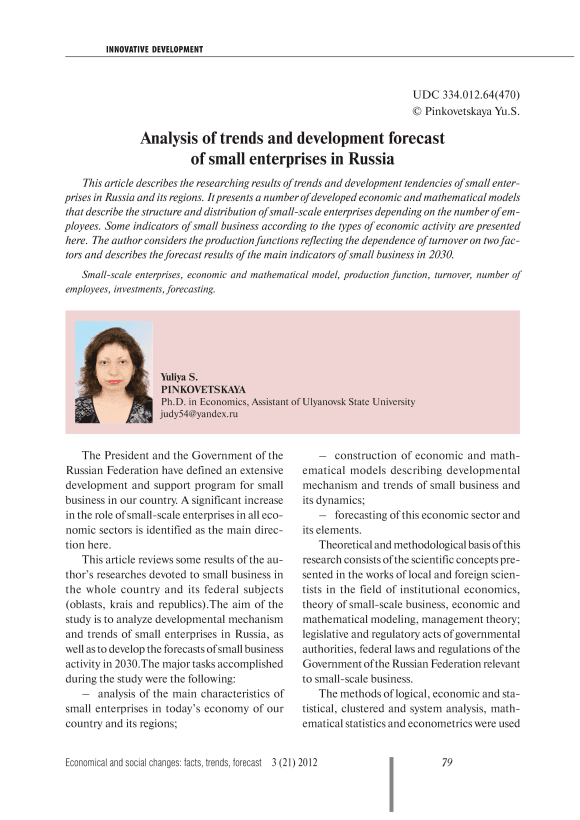 INNOVATIVE DEVELOPMENT

UDC 334.012.64(470)
© Pinkovetskaya Yu.S.

Analysis of trends and development forecast of small enterprises in Russia

This article describes the researching results of trends and development tendencies of small enterprises in Russia and its regions. It presents a number of developed economic and mathematical models that describe the structure and distribution of small-scale enterprises depending on the number of employees. Some indicators of small business according to the types of economic activity are presented here. The author considers the production functions reflecting the dependence of turnover on two factors and describes the forecast results of the main indicators of small business in 2030.

Small-scale enterprises, economic and mathematical model, production function, turnover, number of employees, investments, forecasting.

Yuliya S.
PINKOVETSKAYA
Ph.D. in Economics, Assistant of Ulyanovsk State University
judy54@yandex.ru

The President and the Government of the Russian Federation have defined an extensive development and support program for small business in our country. A significant increase in the role of small-scale enterprises in all economic sectors is identified as the main direction here.

This article reviews some results of the author's researches devoted to small business in the whole country and its federal subjects (oblasts, krais and republics).The aim of the study is to analyze developmental mechanism and trends of small enterprises in Russia, as well as to develop the forecasts of small business activity in 2030.The major tasks accomplished during the study were the following:

– analysis of the main characteristics of small enterprises in today's economy of our country and its regions;

– construction of economic and mathematical models describing developmental mechanism and trends of small business and its dynamics;

– forecasting of this economic sector and its elements.

Theoretical and methodological basis of this research consists of the scientific concepts presented in the works of local and foreign scientists in the field of institutional economics, theory of small-scale business, economic and mathematical modeling, management theory; legislative and regulatory acts of governmental authorities, federal laws and regulations of the Government of the Russian Federation relevant to small-scale business.

The methods of logical, economic and statistical, clustered and system analysis, mathematical statistics and econometrics were used

Economical and social changes: facts, trends, forecast 3 (21) 2012

79